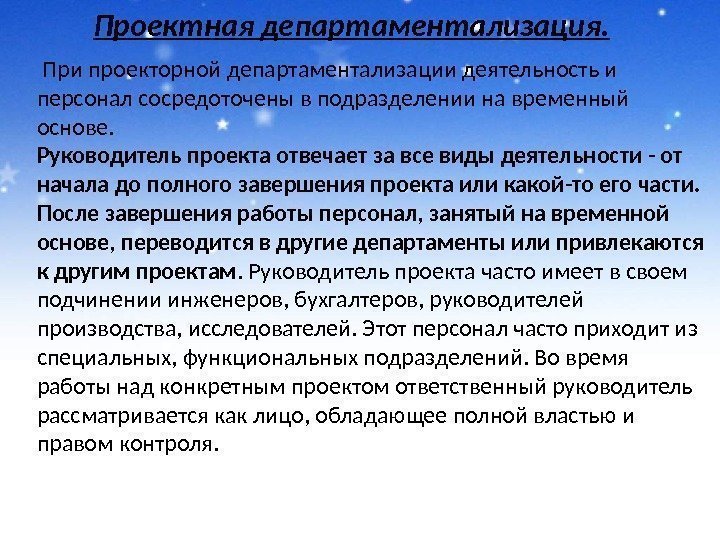 Проектная департаментализация.

При проекторной департаментализации деятельность и персонал сосредоточены в подразделении на временный основе.

Руководитель проекта отвечает за все виды деятельности - от начала до полного завершения проекта или какой-то его части. После завершения работы персонал, занятый на временной основе, переводится в другие департаменты или привлекаются к другим проектам. Руководитель проекта часто имеет в своем подчинении инженеров, бухгалтеров, руководителей производства, исследователей. Этот персонал часто приходит из специальных, функциональных подразделений. Во время работы над конкретным проектом ответственный руководитель рассматривается как лицо, обладающее полной властью и правом контроля.